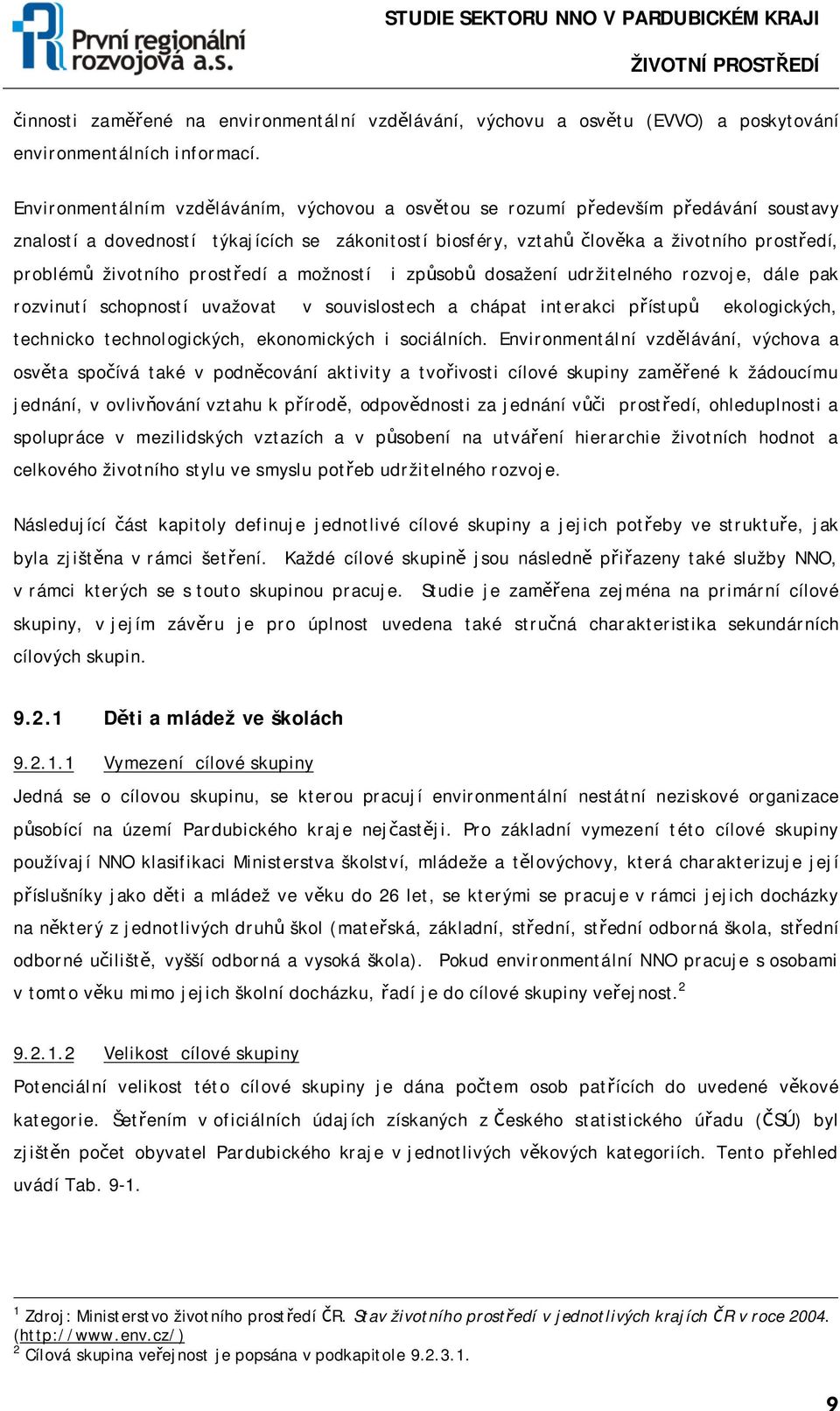 První regionální rozvojová a.s.

STUDIE SEKTORU NNO V PARDUBICKÉM KRAJI

ŽIVOTNÍ PROSTŘEDÍ

činnosti zaměřené na environmentální vzdělávání, výchovu a osvětu (EVVO) a poskytování environmentálních informací.

Environmentálním vzděláváním, výchovou a osvětou se rozumí především předávání soustavy znalostí a dovedností týkajících se zákonitostí biosféry, vztahů člověka a životního prostředí, problémů životního prostředí a možností i způsobů dosažení udržitelného rozvoje, dále pak rozvinutí schopností uvažovat v souvislostech a chápat interakci přístupů ekologických, technicko technologických, ekonomických i sociálních. Environmentální vzdělávání, výchova a osvěta spočívá také v podněcování aktivity a tvořivosti cílové skupiny zaměřené k žádoucímu jednání, v ovlivňování vztahu k přírodě, odpovědnosti za jednání vůči prostředí, ohleduplnosti a spolupráce v mezilidských vztazích a v působení na utváření hierarchie životních hodnot a celkového životního stylu ve smyslu potřeb udržitelného rozvoje.

Následující část kapitoly definuje jednotlivé cílové skupiny a jejich potřeby ve struktuře, jak byla zjištěna v rámci šetření. Každé cílové skupině jsou následně přiřazeny také služby NNO, v rámci kterých se s touto skupinou pracuje. Studie je zaměřena zejména na primární cílové skupiny, v jejím závěru je pro úplnost uvedena také stručná charakteristika sekundárních cílových skupin.

9.2.1 Děti a mládež ve školách

9.2.1.1 Vymezení cílové skupiny

Jedná se o cílovou skupinu, se kterou pracují environmentální nestátní neziskové organizace působící na území Pardubického kraje nejčastěji. Pro základní vymezení této cílové skupiny používají NNO klasifikaci Ministerstva školství, mládeže a tělovýchovy, která charakterizuje její příslušníky jako děti a mládež ve věku do 26 let, se kterými se pracuje v rámci jejich docházky na některý z jednotlivých druhů škol (mateřská, základní, střední, střední odborná škola, střední odborné učiliště, vyšší odborná a vysoká škola). Pokud environmentální NNO pracuje s osobami v tomto věku mimo jejich školní docházku, řadí je do cílové skupiny veřejnost.$^2$

9.2.1.2 Velikost cílové skupiny

Potenciální velikost této cílové skupiny je dána počtem osob patřících do uvedené věkové kategorie. Šetřením v oficiálních údajích získaných z Českého statistického úřadu (ČSÚ) byl zjištěn počet obyvatel Pardubického kraje v jednotlivých věkových kategoriích. Tento přehled uvádí Tab. 9-1.

$^1$ Zdroj: Ministerstvo životního prostředí ČR. Stav životního prostředí v jednotlivých krajích ČR v roce 2004. (http://www.env.cz/)
$^2$ Cílová skupina veřejnost je popsána v podkapitole 9.2.3.1.

9